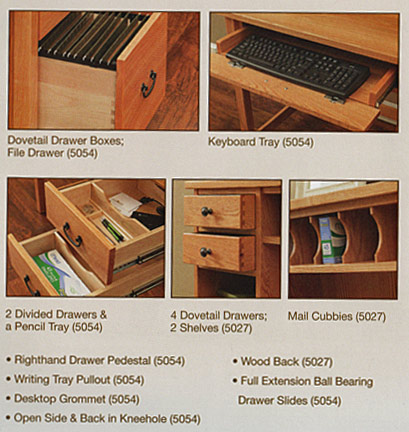 Dovetail Drawer Boxes; File Drawer (5054)

Keyboard Tray (5054)

2 Divided Drawers & a Pencil Tray (5054)

4 Dovetail Drawers; 2 Shelves (5027)

Mail Cubbies (5027)

• Righthand Drawer Pedestal (5054)
• Writing Tray Pullout (5054)
• Desktop Grommet (5054)
• Open Side & Back in Kneehole (5054)

• Wood Back (5027)
• Full Extension Ball Bearing Drawer Slides (5054)